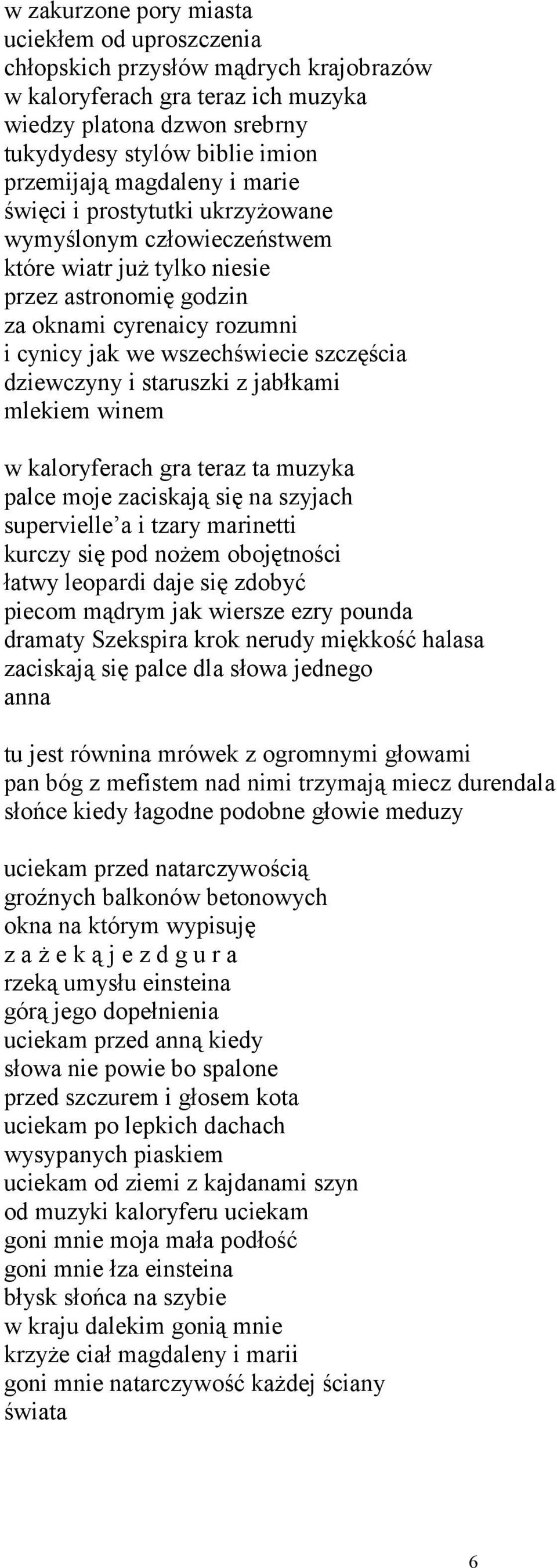 w zakurzone pory miasta
uciekłem od uproszczenia
chłopskich przysłów mądrych krajobrazów
w kaloryferach gra teraz ich muzyka
wiedzy platona dzwon srebrny
tukydydesy stylów biblie imion
przemijają magdaleny i marie
święci i prostytutki ukrzyżowane
wymyślonym człowieczeństwem
które wiatr już tylko niesie
przez astronomię godzin
za oknami cyrenaicy rozumni
i cynicy jak we wszechświecie szczęścia
dziewczyny i staruszki z jabłkami
mlekiem winem

w kaloryferach gra teraz ta muzyka
palce moje zaciskają się na szyjach
supervielle'a i tzary marinetti
kurczy się pod nożem obojętności
łatwy leopardi daje się zdobyć
piecom mądrym jak wiersze ezry pounda
dramaty Szekspira krok nerudy miękkość halasa
zaciskają się palce dla słowa jednego
anna

tu jest równina mrówek z ogromnymi głowami
pan bóg z mefistem nad nimi trzymają miecz durendala
słońce kiedy łagodne podobne głowie meduzy

uciekam przed natarczywością
groźnych balkonów betonowych
okna na którym wypisuję
z a ż e k ą j e z d g u r a
rzeką umysłu einsteina
górą jego dopełnienia
uciekam przed anną kiedy
słowa nie powie bo spalone
przed szczurem i głosem kota
uciekam po lepkich dachach
wysypanych piaskiem
uciekam od ziemi z kajdanami szyn
od muzyki kaloryferu uciekam
goni mnie moja mała podłość
goni mnie łza einsteina
błysk słońca na szybie
w kraju dalekim gonią mnie
krzyże ciał magdaleny i marii
goni mnie natarczywość każdej ściany
świata

6